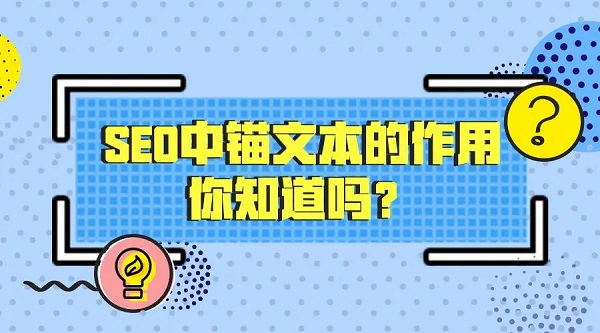 SEO中锚文本的作用
你知道吗？

?